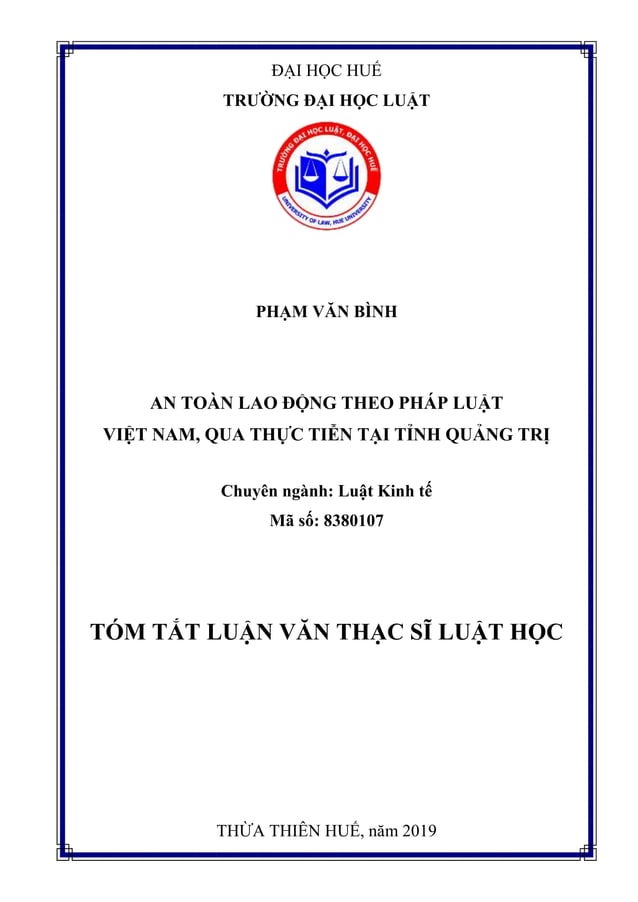 ĐẠI HỌC HUẾ
TRƯỜNG ĐẠI HỌC LUẬT

TRƯỜNG ĐẠI HỌC LUẬT, ĐẠI HỌC HUẾ
UNIVERSITY OF LAW, HUE UNIVERSITY

PHẠM VĂN BÌNH

AN TOÀN LAO ĐỘNG THEO PHÁP LUẬT VIỆT NAM, QUA THỰC TIỄN TẠI TỈNH QUẢNG TRỊ

Chuyên ngành: Luật Kinh tế
Mã số: 8380107

TÓM TẮT LUẬN VĂN THẠC SĨ LUẬT HỌC

THỪA THIÊN HUẾ, năm 2019